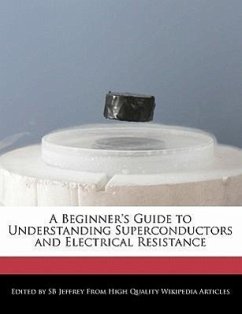 A Beginner's Guide to Understanding Superconductors and Electrical Resistance

Edited by SB Jeffrey From High Quality Wikipedia Articles